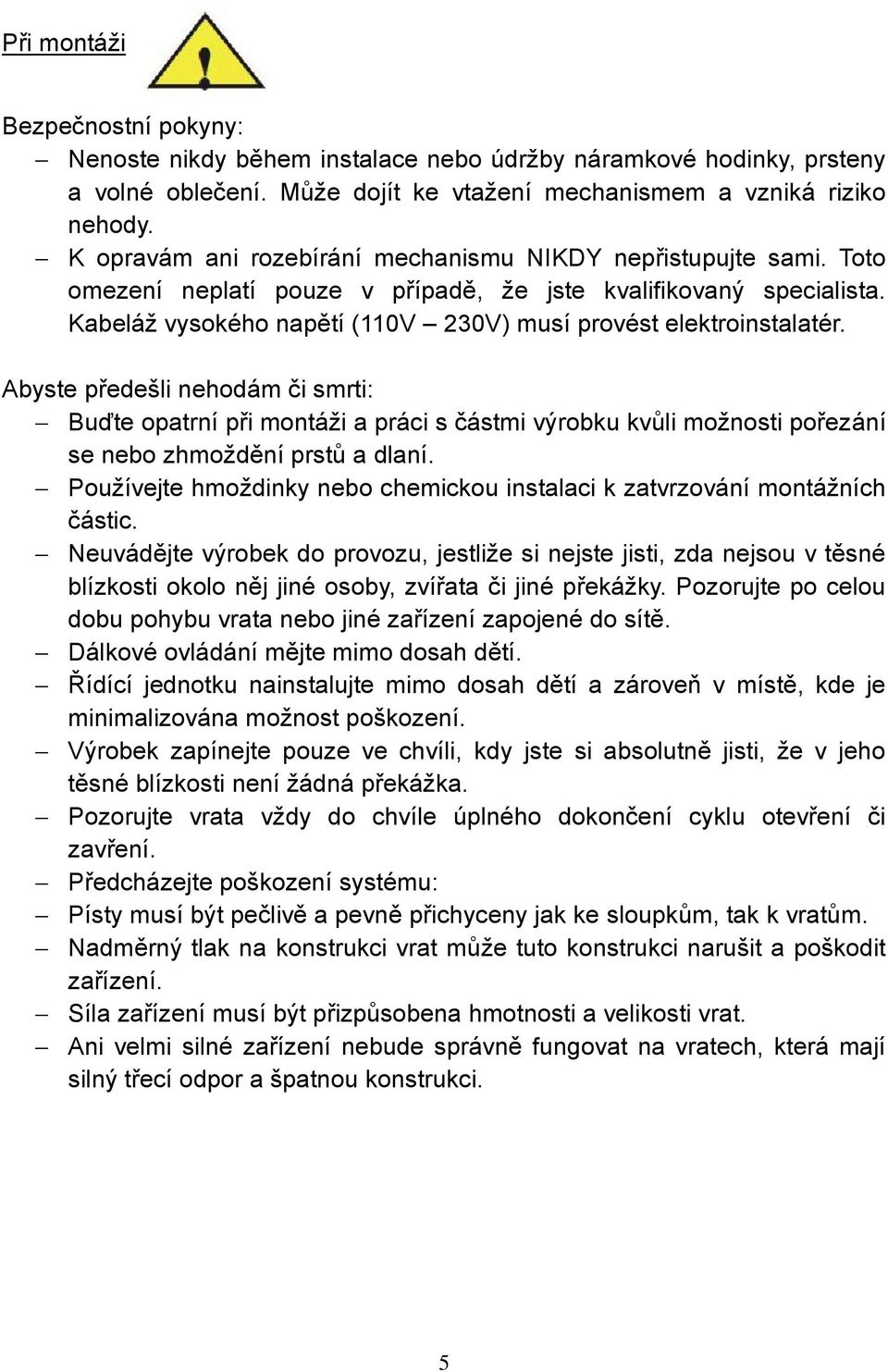 Při montáži

Bezpečnostní pokyny:
– Nenoste nikdy během instalace nebo údržby náramkové hodinky, prsteny a volné oblečení. Může dojít ke vtažení mechanismem a vzniká riziko nehody.
– K opravám ani rozebírání mechanismu NIKDY nepřistupujte sami. Toto omezení neplatí pouze v případě, že jste kvalifikovaný specialista. Kabeláž vysokého napětí (110V – 230V) musí provést elektroinstalatér.

Abyste předešli nehodám či smrti:
– Buďte opatrní při montáži a práci s částmi výrobku kvůli možnosti pořezání se nebo zhmoždění prstů a dlaní.
– Používejte hmoždinky nebo chemickou instalaci k zatvrzování montážních částic.
– Neuvádějte výrobek do provozu, jestliže si nejste jisti, zda nejsou v těsné blízkosti okolo něj jiné osoby, zvířata či jiné překážky. Pozorujte po celou dobu pohybu vrata nebo jiné zařízení zapojené do sítě.
– Dálkové ovládání mějte mimo dosah dětí.
– Řídící jednotku nainstalujte mimo dosah dětí a zároveň v místě, kde je minimalizována možnost poškození.
– Výrobek zapínejte pouze ve chvíli, kdy jste si absolutně jisti, že v jeho těsné blízkosti není žádná překážka.
– Pozorujte vrata vždy do chvíle úplného dokončení cyklu otevření či zavření.
– Předcházejte poškození systému:
– Písty musí být pečlivě a pevně přichyceny jak ke sloupkům, tak k vratům.
– Nadměrný tlak na konstrukci vrat může tuto konstrukci narušit a poškodit zařízení.
– Síla zařízení musí být přizpůsobena hmotnosti a velikosti vrat.
– Ani velmi silné zařízení nebude správně fungovat na vratech, která mají silný třecí odpor a špatnou konstrukci.

5